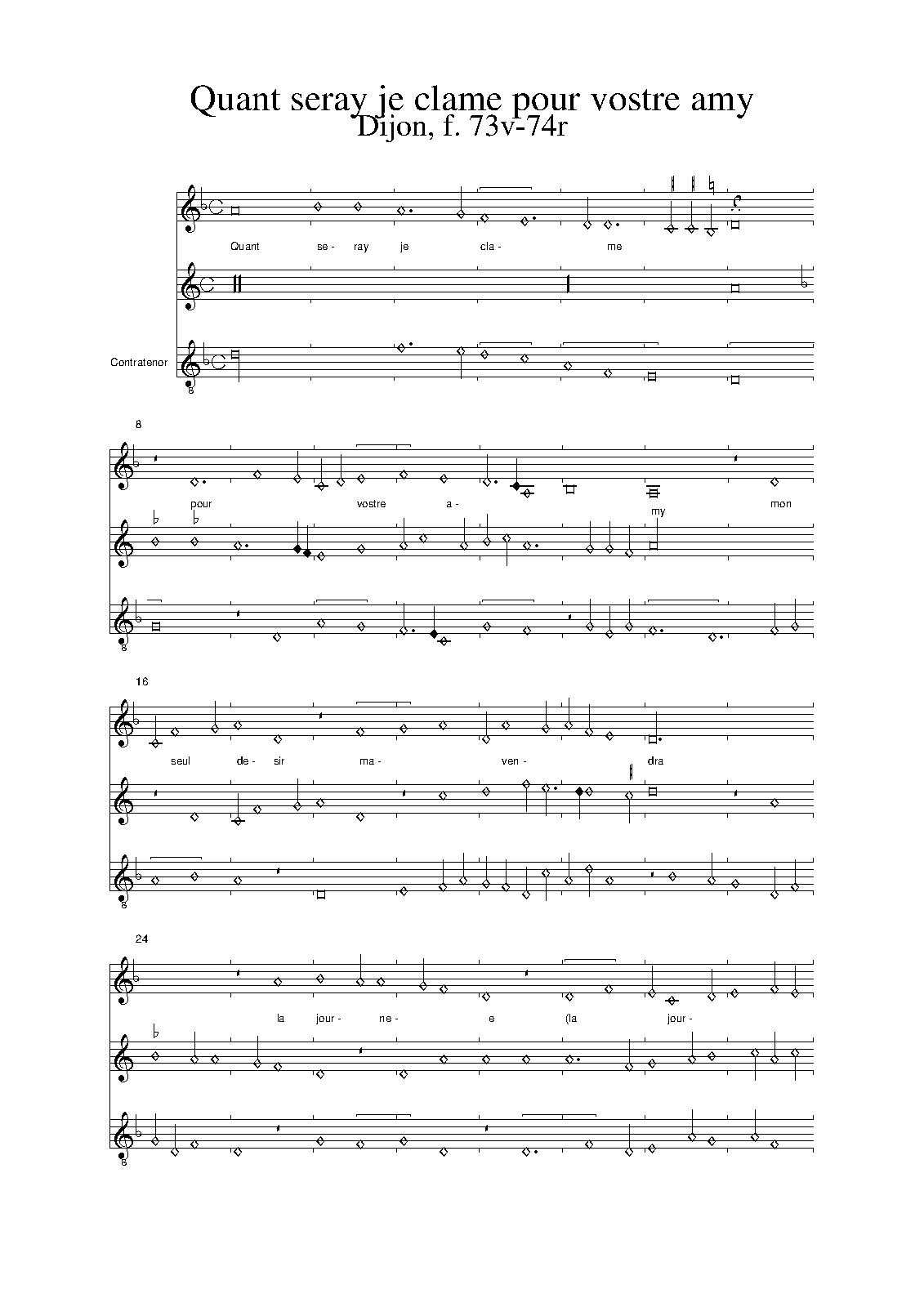 Quant seray je clame pour vostre amy
Dijon, f. 73v-74r

Quant se- ray je cla- me

Contratenor

8

pour vostre a- my mon

16

seul de- sir ma- ven- dra

24

la jour- ne- e (la jour-